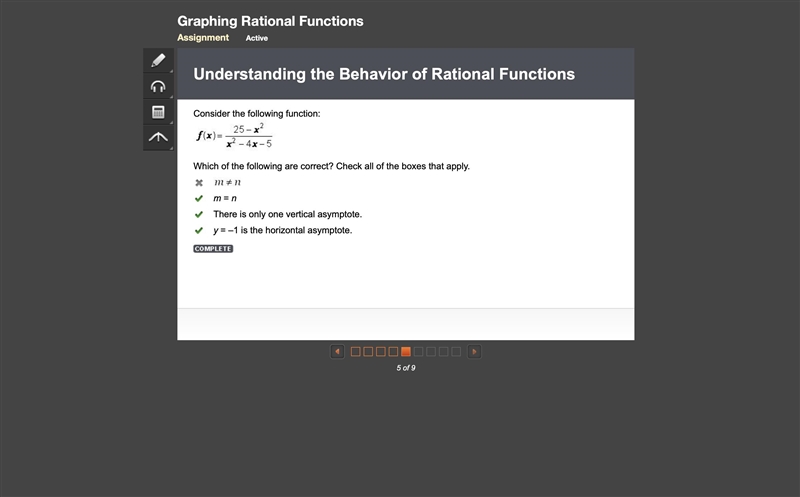 Graphing Rational Functions
Assignment Active

Understanding the Behavior of Rational Functions

Consider the following function:

$f(x) = \frac{25 - x^2}{x^2 - 4x - 5}$

Which of the following are correct? Check all of the boxes that apply.

$m \neq n$

$m = n$

There is only one vertical asymptote.

$y = -1$ is the horizontal asymptote.

COMPLETE

5 of 9